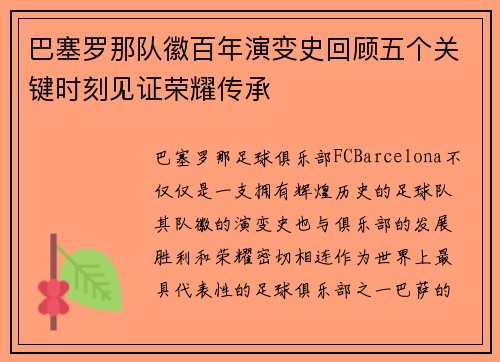 巴塞罗那队徽百年演变史回顾五个关键时刻见证荣耀传承

巴塞罗那足球俱乐部FCBarcelona不仅仅是一支拥有辉煌历史的足球队其队徽的演变史也与俱乐部的发展胜利和荣耀密切相连作为世界上最具代表性的足球俱乐部之一巴萨的